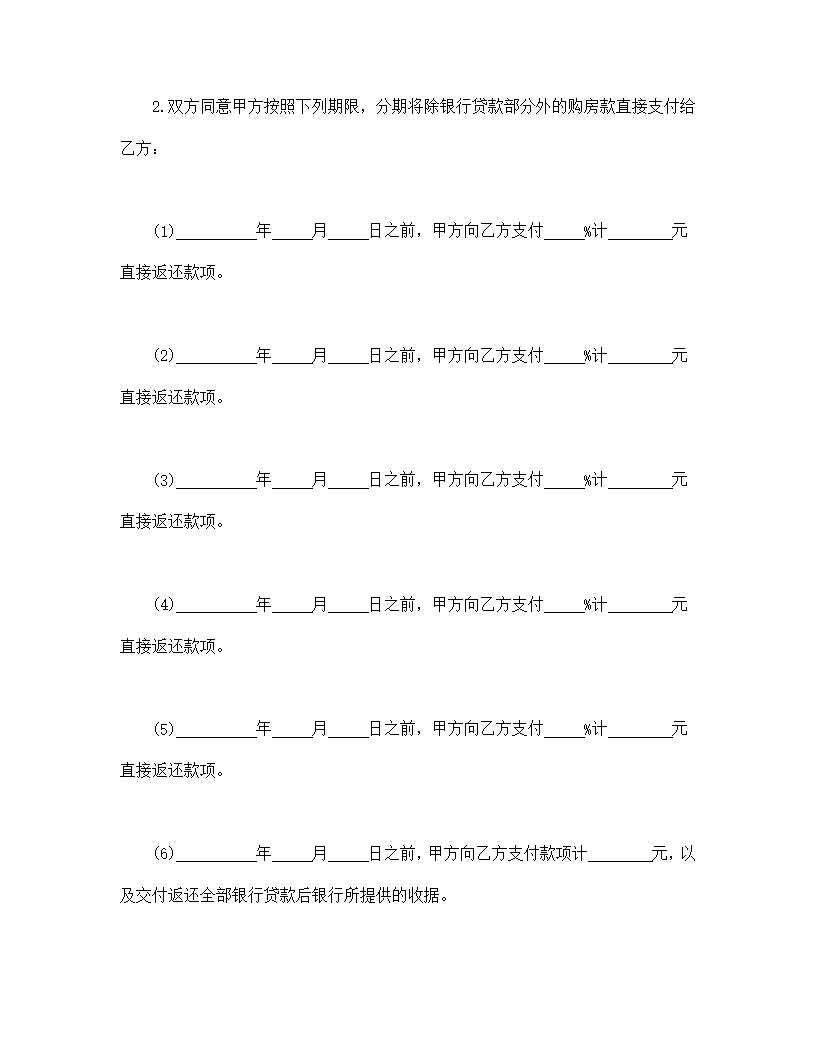 2.双方同意甲方按照下列期限，分期将除银行贷款部分外的购房款直接支付给乙方：

(1)__________年_____月_____日之前，甲方向乙方支付_____%计________元直接返还款项。

(2)__________年_____月_____日之前，甲方向乙方支付_____%计________元直接返还款项。

(3)__________年_____月_____日之前，甲方向乙方支付_____%计________元直接返还款项。

(4)__________年_____月_____日之前，甲方向乙方支付_____%计________元直接返还款项。

(5)__________年_____月_____日之前，甲方向乙方支付_____%计________元直接返还款项。

(6)__________年_____月_____日之前，甲方向乙方支付款项计________元，以及交付返还全部银行贷款后银行所提供的收据。